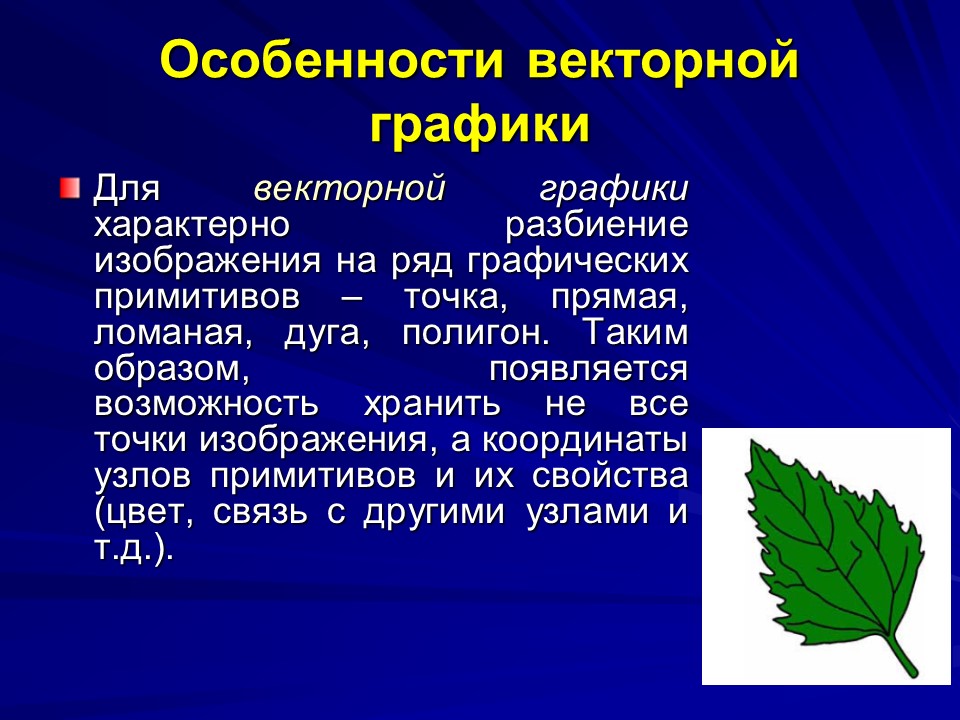 Особенности векторной графики

Для векторной графики характерно разбиение изображения на ряд графических примитивов – точка, прямая, ломаная, дуга, полигон. Таким образом, появляется возможность хранить не все точки изображения, а координаты узлов примитивов и их свойства (цвет, связь с другими узлами и т.д.).